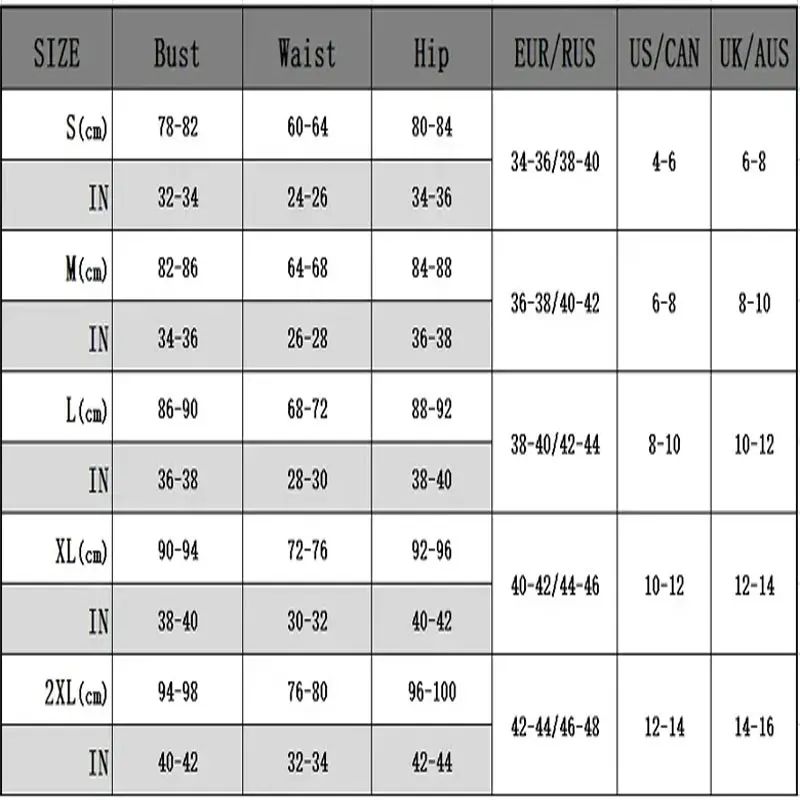 | SIZE | Bust | Waist | Hip | EUR/RUS | US/CAN | UK/AUS |
|---|---|---|---|---|---|---|
| S(cm) | 78-82 | 60-64 | 80-84 | 34-36/38-40 | 4-6 | 6-8 |
| IN | 32-34 | 24-26 | 34-36 | | | |
| M(cm) | 82-86 | 64-68 | 84-88 | 36-38/40-42 | 6-8 | 8-10 |
| IN | 34-36 | 26-28 | 36-38 | | | |
| L(cm) | 86-90 | 68-72 | 88-92 | 38-40/42-44 | 8-10 | 10-12 |
| IN | 36-38 | 28-30 | 38-40 | | | |
| XL(cm) | 90-94 | 72-76 | 92-96 | 40-42/44-46 | 10-12 | 12-14 |
| IN | 38-40 | 30-32 | 40-42 | | | |
| 2XL(cm) | 94-98 | 76-80 | 96-100 | 42-44/46-48 | 12-14 | 14-16 |
| IN | 40-42 | 32-34 | 42-44 | | | |